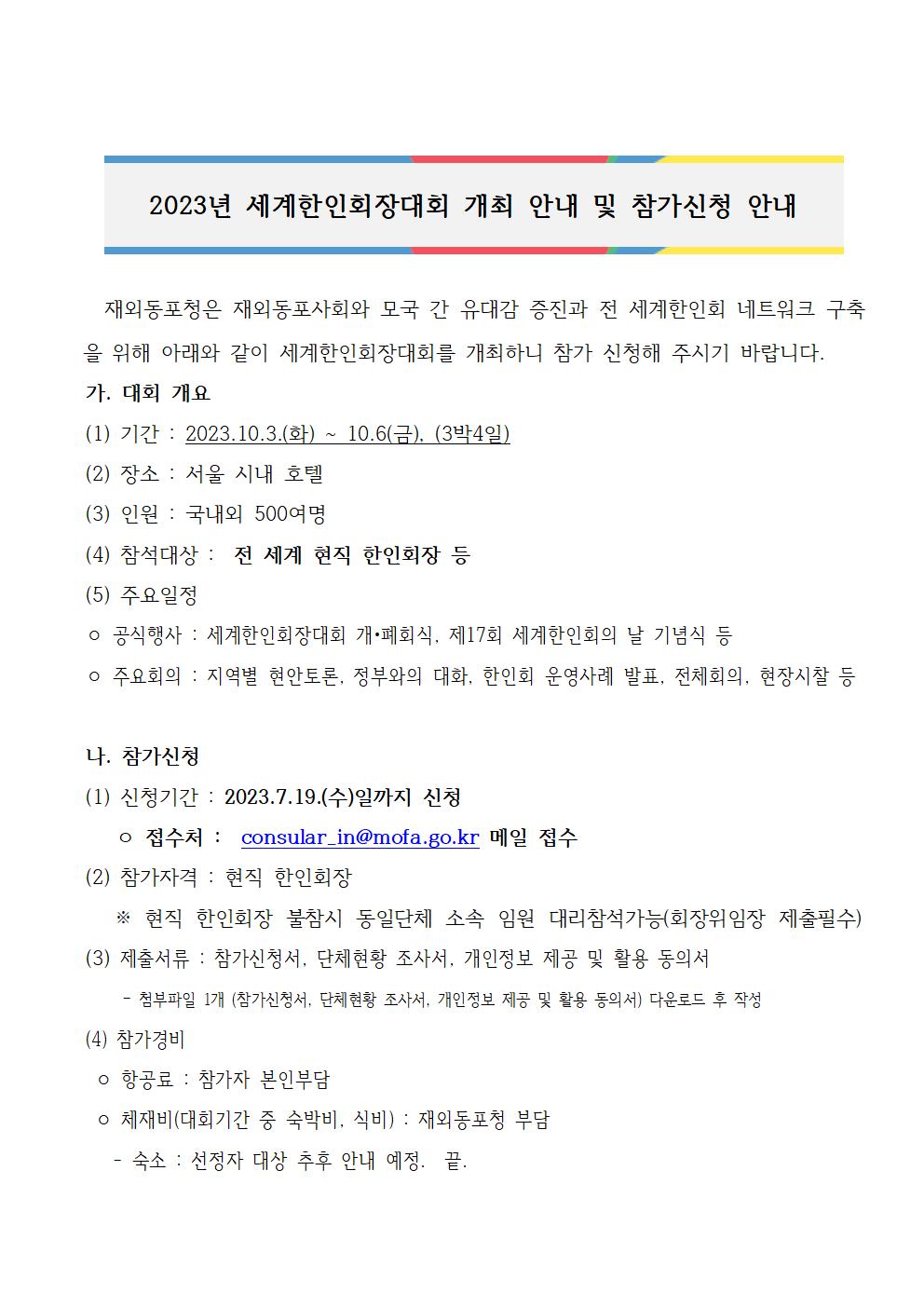 2023년 세계한인회장대회 개최 안내 및 참가신청 안내

재외동포청은 재외동포사회와 모국 간 유대감 증진과 전 세계한인회 네트워크 구축을 위해 아래와 같이 세계한인회장대회를 개최하니 참가 신청해 주시기 바랍니다.

가. 대회 개요

(1) 기간 : 2023.10.3.(화) ~ 10.6(금), (3박4일)

(2) 장소 : 서울 시내 호텔

(3) 인원 : 국내외 500여명

(4) 참석대상 : 전 세계 현직 한인회장 등

(5) 주요일정

○ 공식행사 : 세계한인회장대회 개•폐회식, 제17회 세계한인회의 날 기념식 등

○ 주요회의 : 지역별 현안토론, 정부와의 대화, 한인회 운영사례 발표, 전체회의, 현장시찰 등

나. 참가신청

(1) 신청기간 : 2023.7.19.(수)일까지 신청

○ 접수처 : consular_in@mofa.go.kr 메일 접수

(2) 참가자격 : 현직 한인회장

※ 현직 한인회장 불참시 동일단체 소속 임원 대리참석가능(회장위임장 제출필수)

(3) 제출서류 : 참가신청서, 단체현황 조사서, 개인정보 제공 및 활용 동의서

- 첨부파일 1개 (참가신청서, 단체현황 조사서, 개인정보 제공 및 활용 동의서) 다운로드 후 작성

(4) 참가경비

○ 항공료 : 참가자 본인부담

○ 체재비(대회기간 중 숙박비, 식비) : 재외동포청 부담

- 숙소 : 선정자 대상 추후 안내 예정. 끝.